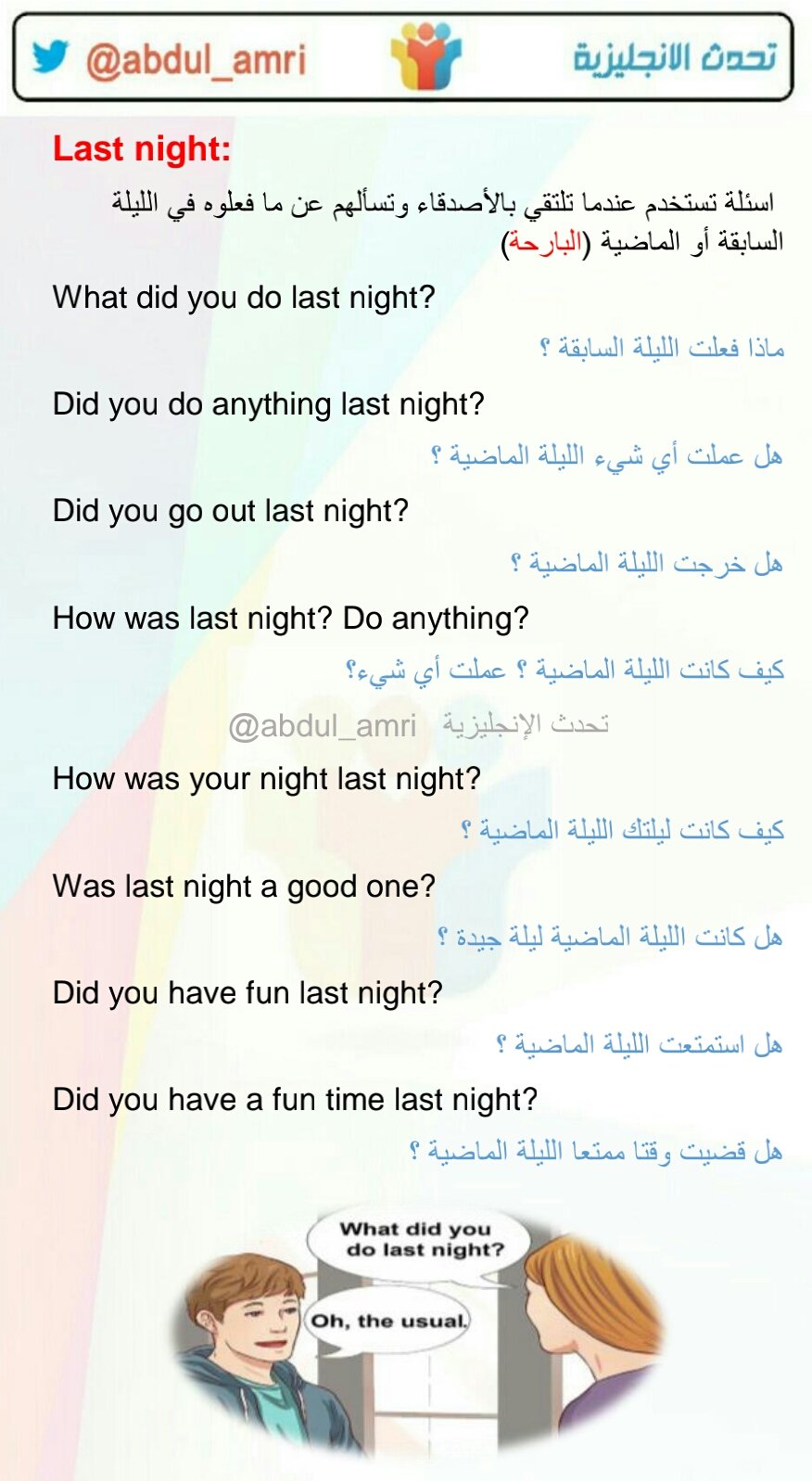 @abdul_amri

تحدث الانجليزية

Last night:

اسئلة تستخدم عندما تلتقي بالأصدقاء وتسألهم عن ما فعلوه في الليلة السابقة أو الماضية (البارحة)

What did you do last night?

ماذا فعلت الليلة السابقة ؟

Did you do anything last night?

هل عملت أي شيء الليلة الماضية ؟

Did you go out last night?

هل خرجت الليلة الماضية ؟

How was last night? Do anything?

كيف كانت الليلة الماضية ؟ عملت أي شيء؟

@abdul_amri تحدث الإنجليزية

How was your night last night?

كيف كانت ليلتك الليلة الماضية ؟

Was last night a good one?

هل كانت الليلة الماضية ليلة جيدة ؟

Did you have fun last night?

هل استمتعت الليلة الماضية ؟

Did you have a fun time last night?

هل قضيت وقتا ممتعا الليلة الماضية ؟

What did you do last night?

Oh, the usual.